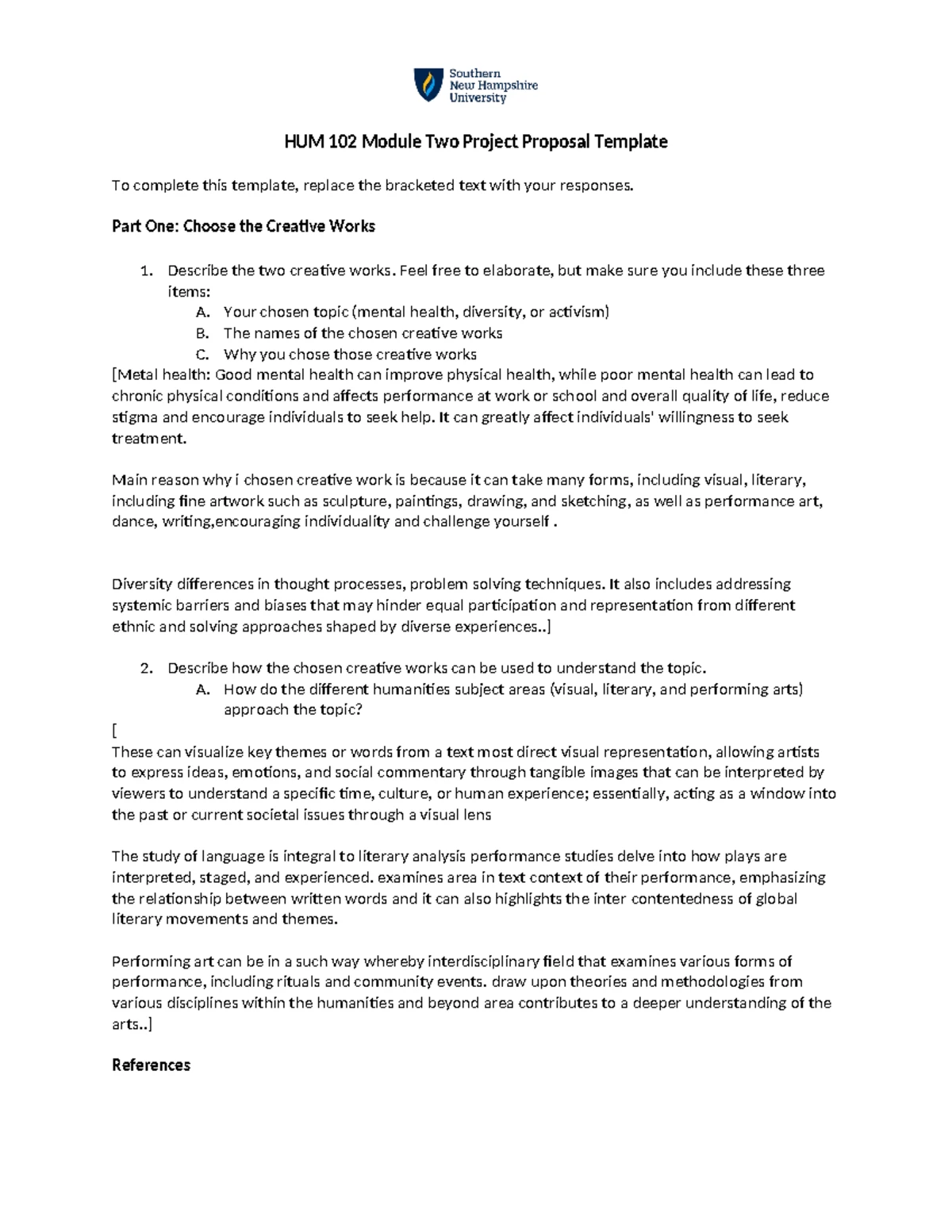 Southern
New Hampshire
University

HUM 102 Module Two Project Proposal Template

To complete this template, replace the bracketed text with your responses.

Part One: Choose the Creative Works

1. Describe the two creative works. Feel free to elaborate, but make sure you include these three items:
A. Your chosen topic (mental health, diversity, or activism)
B. The names of the chosen creative works
C. Why you chose those creative works

[Metal health: Good mental health can improve physical health, while poor mental health can lead to chronic physical conditions and affects performance at work or school and overall quality of life, reduce stigma and encourage individuals to seek help. It can greatly affect individuals' willingness to seek treatment.

Main reason why i chosen creative work is because it can take many forms, including visual, literary, including fine artwork such as sculpture, paintings, drawing, and sketching, as well as performance art, dance, writing,encouraging individuality and challenge yourself .

Diversity differences in thought processes, problem solving techniques. It also includes addressing systemic barriers and biases that may hinder equal participation and representation from different ethnic and solving approaches shaped by diverse experiences..]

2. Describe how the chosen creative works can be used to understand the topic.
A. How do the different humanities subject areas (visual, literary, and performing arts) approach the topic?

[
These can visualize key themes or words from a text most direct visual representation, allowing artists to express ideas, emotions, and social commentary through tangible images that can be interpreted by viewers to understand a specific time, culture, or human experience; essentially, acting as a window into the past or current societal issues through a visual lens

The study of language is integral to literary analysis performance studies delve into how plays are interpreted, staged, and experienced. examines area in text context of their performance, emphasizing the relationship between written words and it can also highlights the inter contentedness of global literary movements and themes.

Performing art can be in a such way whereby interdisciplinary field that examines various forms of performance, including rituals and community events. draw upon theories and methodologies from various disciplines within the humanities and beyond area contributes to a deeper understanding of the arts..]

References